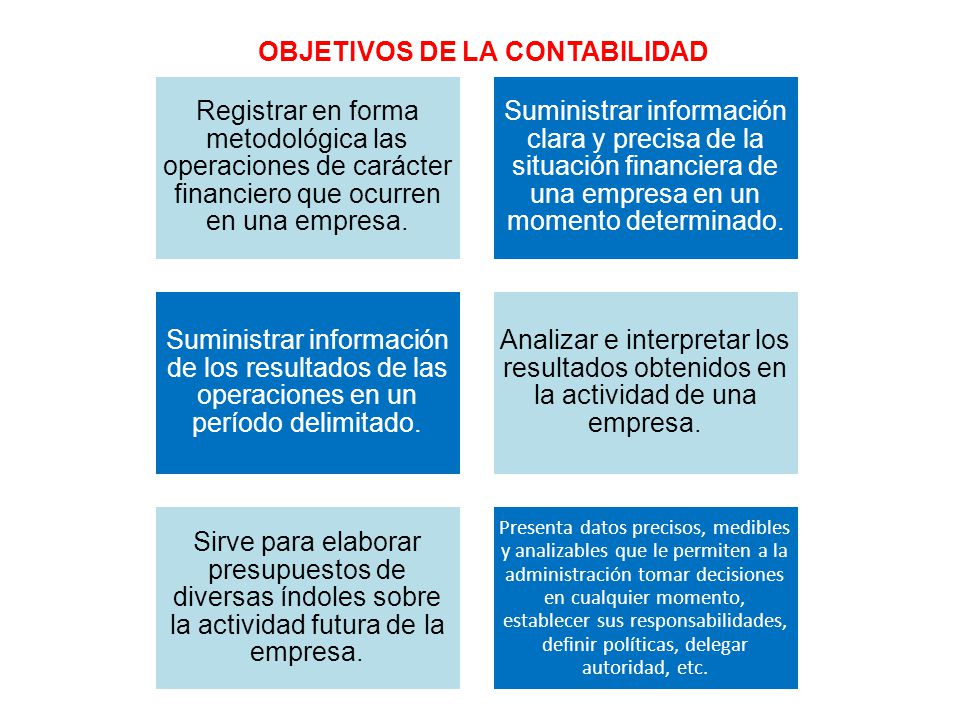 OBJETIVOS DE LA CONTABILIDAD

Registrar en forma metodológica las operaciones de carácter financiero que ocurren en una empresa.

Suministrar información clara y precisa de la situación financiera de una empresa en un momento determinado.

Suministrar información de los resultados de las operaciones en un período delimitado.

Analizar e interpretar los resultados obtenidos en la actividad de una empresa.

Sirve para elaborar presupuestos de diversas índoles sobre la actividad futura de la empresa.

Presenta datos precisos, medibles y analizables que le permiten a la administración tomar decisiones en cualquier momento, establecer sus responsabilidades, definir políticas, delegar autoridad, etc.